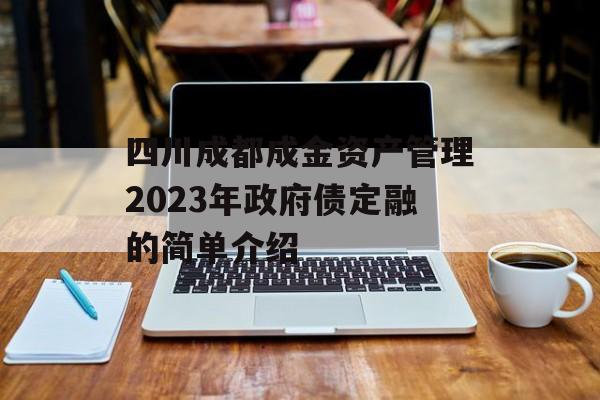 四川成都成金资产管理2023年政府债定融的简单介绍